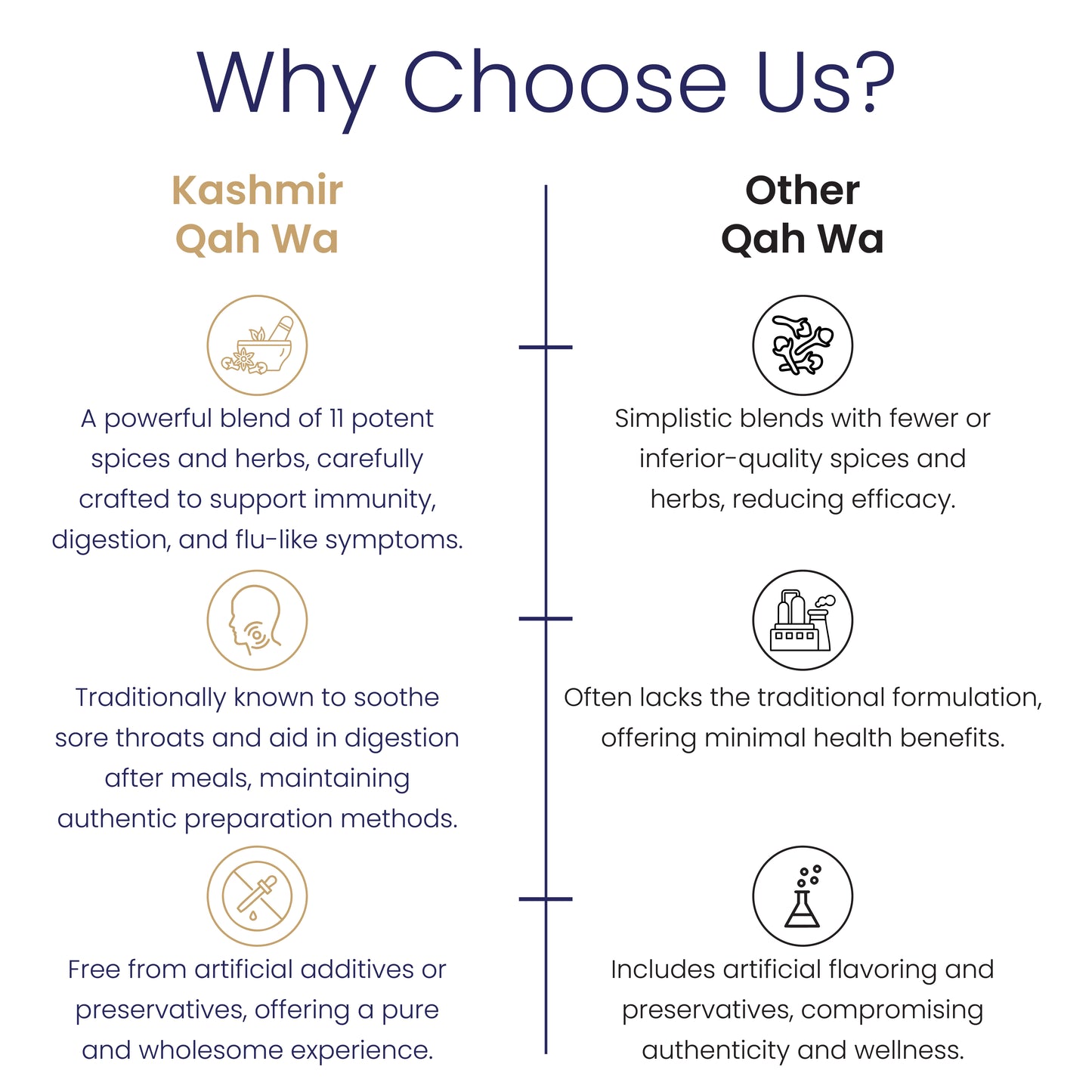 Why Choose Us?

Kashmir Qah Wa

A powerful blend of 11 potent spices and herbs, carefully crafted to support immunity, digestion, and flu-like symptoms.

Traditionally known to soothe sore throats and aid in digestion after meals, maintaining authentic preparation methods.

Free from artificial additives or preservatives, offering a pure and wholesome experience.

Other Qah Wa

Simplistic blends with fewer or inferior-quality spices and herbs, reducing efficacy.

Often lacks the traditional formulation, offering minimal health benefits.

Includes artificial flavoring and preservatives, compromising authenticity and wellness.